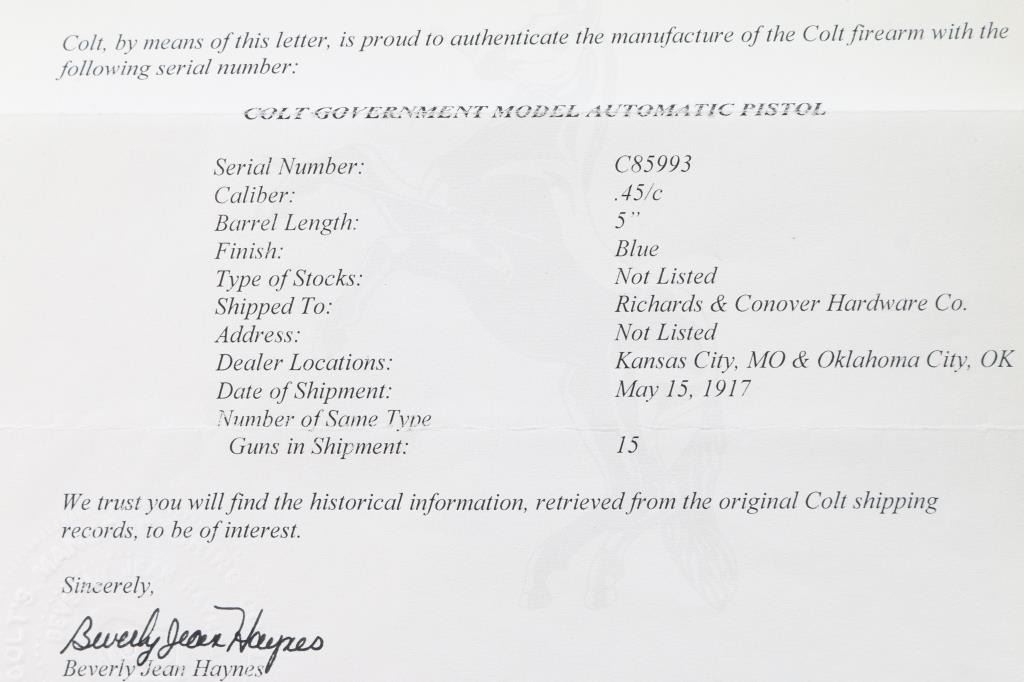 Colt, by means of this letter, is proud to authenticate the manufacture of the Colt firearm with the following serial number:

COLT GOVERNMENT MODEL AUTOMATIC PISTOL

Serial Number: C85993
Caliber: .45/c
Barrel Length: 5"
Finish: Blue
Type of Stocks: Not Listed
Shipped To: Richards & Conover Hardware Co.
Address: Not Listed
Dealer Locations: Kansas City, MO & Oklahoma City, OK
Date of Shipment: May 15, 1917
Number of Same Type
Guns in Shipment: 15

We trust you will find the historical information, retrieved from the original Colt shipping records, to be of interest.

Sincerely,

Beverly Jean Haynes
Beverly Jean Haynes